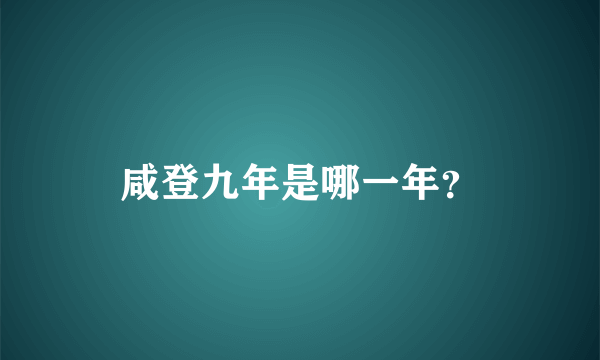 咸登九年是哪一年?